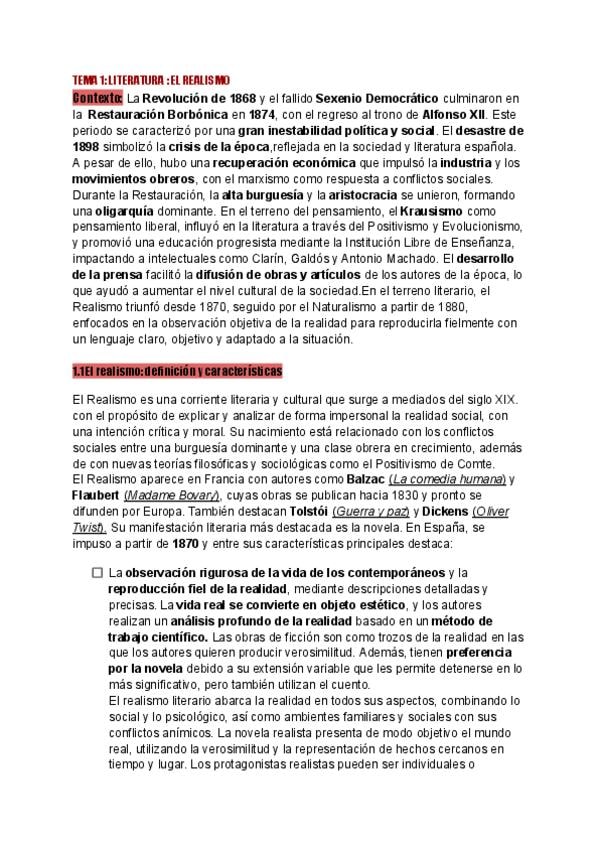 TEMA 1: LITERATURA : EL REALISMO

Contexto: La Revolución de 1868 y el fallido Sexenio Democrático culminaron en la Restauración Borbónica en 1874, con el regreso al trono de Alfonso XII. Este periodo se caracterizó por una gran inestabilidad política y social. El desastre de 1898 simbolizó la crisis de la época,reflejada en la sociedad y literatura española. A pesar de ello, hubo una recuperación económica que impulsó la industria y los movimientos obreros, con el marxismo como respuesta a conflictos sociales. Durante la Restauración, la alta burguesía y la aristocracia se unieron, formando una oligarquía dominante. En el terreno del pensamiento, el Krausismo como pensamiento liberal, influyó en la literatura a través del Positivismo y Evolucionismo, y promovió una educación progresista mediante la Institución Libre de Enseñanza, impactando a intelectuales como Clarín, Galdós y Antonio Machado. El desarrollo de la prensa facilitó la difusión de obras y artículos de los autores de la época, lo que ayudó a aumentar el nivel cultural de la sociedad.En el terreno literario, el Realismo triunfó desde 1870, seguido por el Naturalismo a partir de 1880, enfocados en la observación objetiva de la realidad para reproducirla fielmente con un lenguaje claro, objetivo y adaptado a la situación.

1.1El realismo: definición y características

El Realismo es una corriente literaria y cultural que surge a mediados del siglo XIX. con el propósito de explicar y analizar de forma impersonal la realidad social, con una intención crítica y moral. Su nacimiento está relacionado con los conflictos sociales entre una burguesía dominante y una clase obrera en crecimiento, además de con nuevas teorías filosóficas y sociológicas como el Positivismo de Comte.
El Realismo aparece en Francia con autores como Balzac (La comedia humana) y Flaubert (Madame Bovary), cuyas obras se publican hacia 1830 y pronto se difunden por Europa. También destacan Tolstói (Guerra y paz) y Dickens (Oliver Twist). Su manifestación literaria más destacada es la novela. En España, se impuso a partir de 1870 y entre sus características principales destaca:

☐ La observación rigurosa de la vida de los contemporáneos y la reproducción fiel de la realidad, mediante descripciones detalladas y precisas. La vida real se convierte en objeto estético, y los autores realizan un análisis profundo de la realidad basado en un método de trabajo científico. Las obras de ficción son como trozos de la realidad en las que los autores quieren producir verosimilitud. Además, tienen preferencia por la novela debido a su extensión variable que les permite detenerse en lo más significativo, pero también utilizan el cuento.
El realismo literario abarca la realidad en todos sus aspectos, combinando lo social y lo psicológico, así como ambientes familiares y sociales con sus conflictos anímicos. La novela realista presenta de modo objetivo el mundo real, utilizando la verosimilitud y la representación de hechos cercanos en tiempo y lugar. Los protagonistas realistas pueden ser individuales o